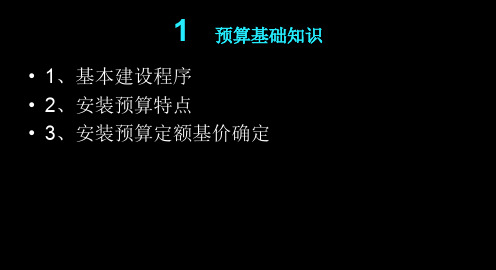 1　预算基础知识

• 1、基本建设程序
• 2、安装预算特点
• 3、安装预算定额基价确定